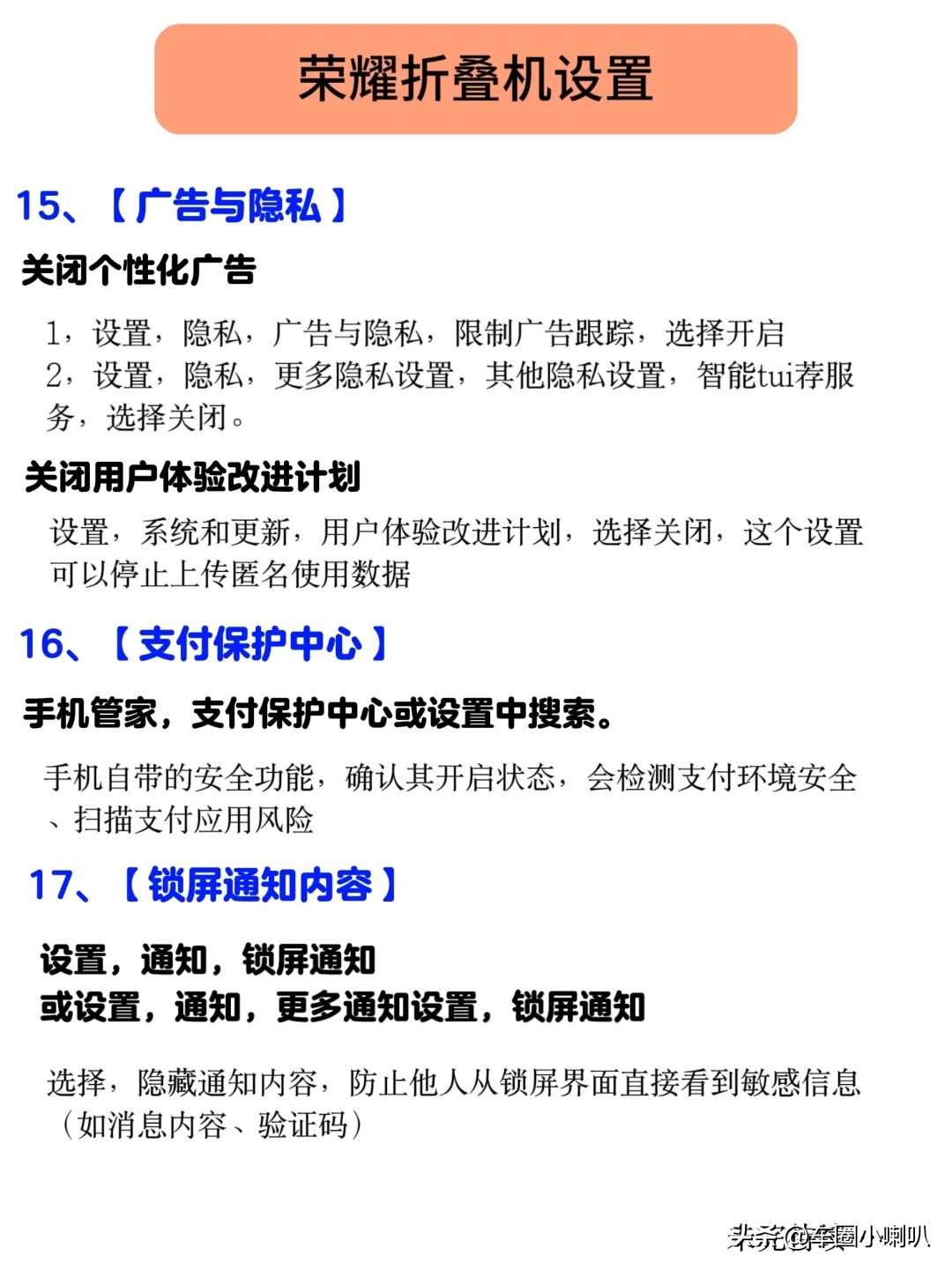 荣耀折叠机设置

15、【广告与隐私】

关闭个性化广告

1，设置，隐私，广告与隐私，限制广告跟踪，选择开启
2，设置，隐私，更多隐私设置，其他隐私设置，智能tui荐服务，选择关闭。

关闭用户体验改进计划

设置，系统和更新，用户体验改进计划，选择关闭，这个设置可以停止上传匿名使用数据

16、【支付保护中心】

手机管家，支付保护中心或设置中搜索。

手机自带的安全功能，确认其开启状态，会检测支付环境安全、扫描支付应用风险

17、【锁屏通知内容】

设置，通知，锁屏通知
或设置，通知，更多通知设置，锁屏通知

选择，隐藏通知内容，防止他人从锁屏界面直接看到敏感信息（如消息内容、验证码）

头条 @车圈小喇叭